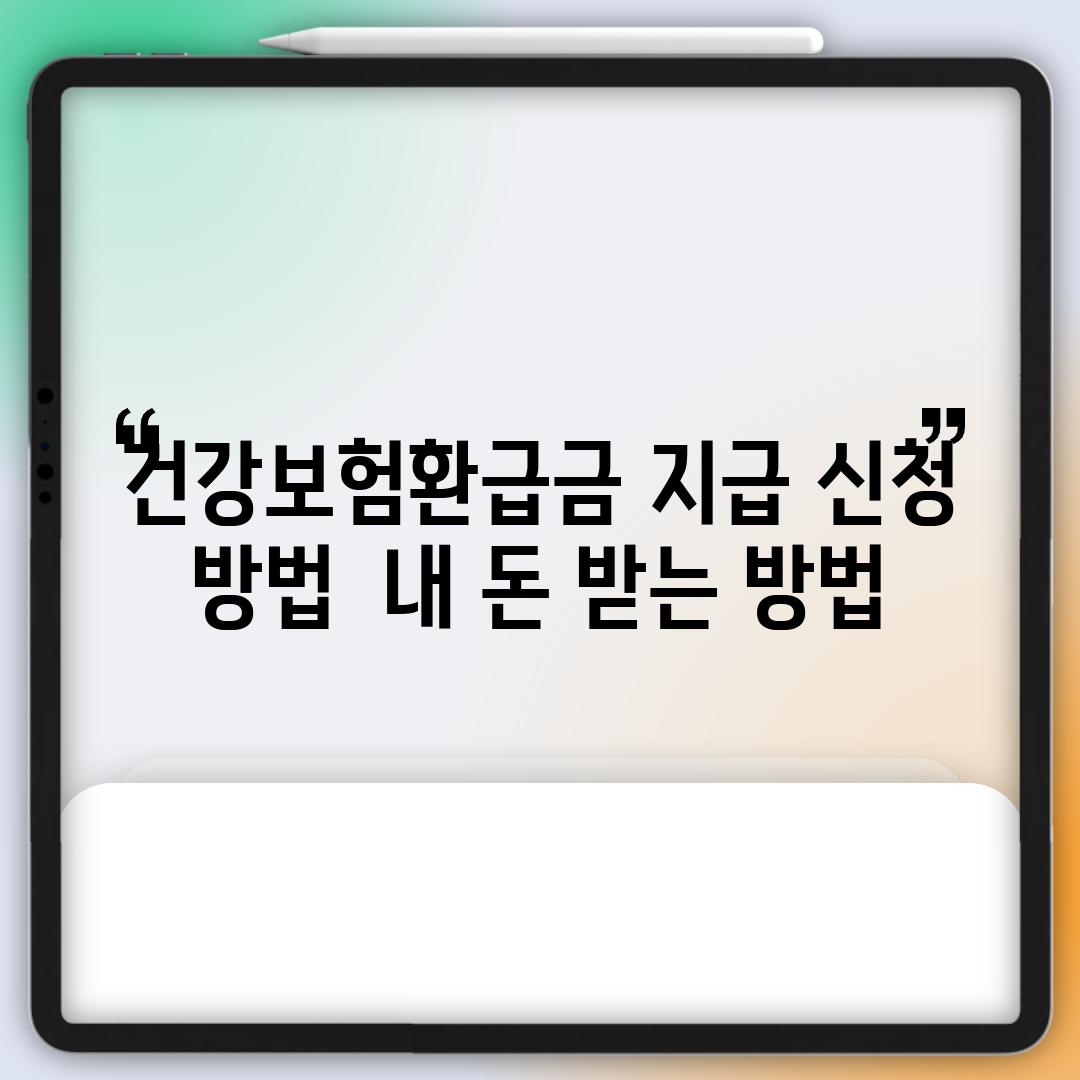 “건강보험환급금 지급 신청 방법 내 돈 받는 방법”